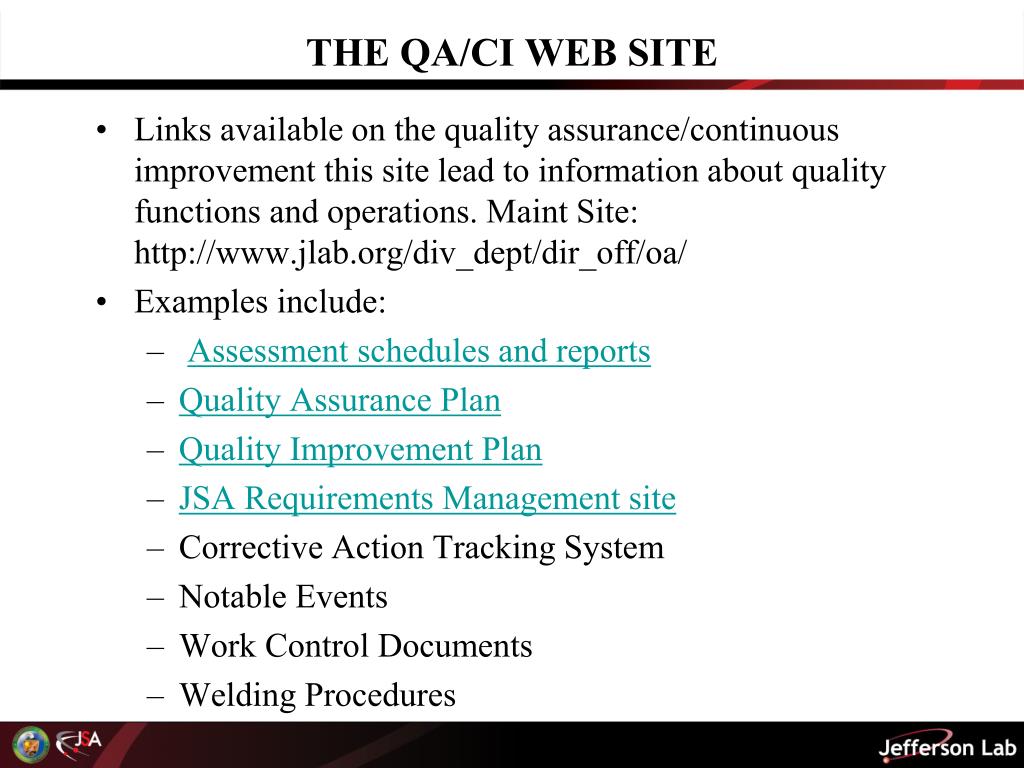 THE QA/CI WEB SITE

• Links available on the quality assurance/continuous improvement this site lead to information about quality functions and operations. Maint Site: http://www.jlab.org/div_dept/dir_off/oa/

• Examples include:
– Assessment schedules and reports
– Quality Assurance Plan
– Quality Improvement Plan
– JSA Requirements Management site
– Corrective Action Tracking System
– Notable Events
– Work Control Documents
– Welding Procedures

JSA

Jefferson Lab